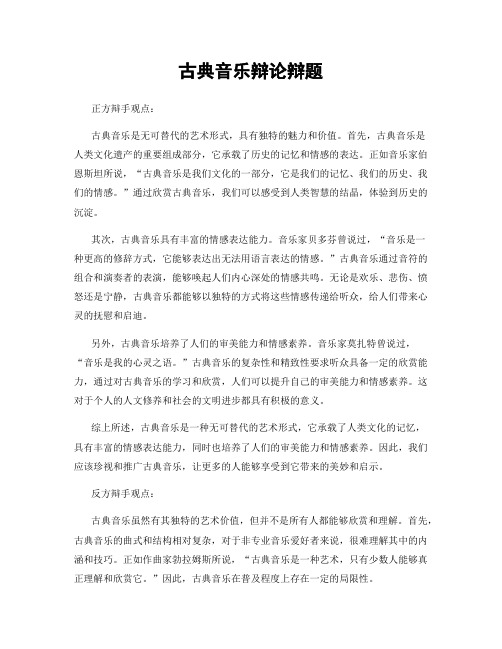 古典音乐辩论辩题

正方辩手观点：

古典音乐是无可替代的艺术形式，具有独特的魅力和价值。首先，古典音乐是人类文化遗产的重要组成部分，它承载了历史的记忆和情感的表达。正如音乐家伯恩斯坦所说，“古典音乐是我们文化的一部分，它是我们的记忆、我们的历史、我们的情感。”通过欣赏古典音乐，我们可以感受到人类智慧的结晶，体验到历史的沉淀。

其次，古典音乐具有丰富的情感表达能力。音乐家贝多芬曾说过，“音乐是一种更高的修辞方式，它能够表达出无法用语言表达的情感。”古典音乐通过音符的组合和演奏者的表演，能够唤起人们内心深处的情感共鸣。无论是欢乐、悲伤、愤怒还是宁静，古典音乐都能够以独特的方式将这些情感传递给听众，给人们带来心灵的抚慰和启迪。

另外，古典音乐培养了人们的审美能力和情感素养。音乐家莫扎特曾说过，“音乐是我的心灵之语。”古典音乐的复杂性和精致性要求听众具备一定的欣赏能力，通过对古典音乐的学习和欣赏，人们可以提升自己的审美能力和情感素养。这对于个人的人文修养和社会的文明进步都具有积极的意义。

综上所述，古典音乐是一种无可替代的艺术形式，它承载了人类文化的记忆，具有丰富的情感表达能力，同时也培养了人们的审美能力和情感素养。因此，我们应该珍视和推广古典音乐，让更多的人能够享受到它带来的美妙和启示。

反方辩手观点：

古典音乐虽然有其独特的艺术价值，但并不是所有人都能够欣赏和理解。首先，古典音乐的曲式和结构相对复杂，对于非专业音乐爱好者来说，很难理解其中的内涵和技巧。正如作曲家勃拉姆斯所说，“古典音乐是一种艺术，只有少数人能够真正理解和欣赏它。”因此，古典音乐在普及程度上存在一定的局限性。